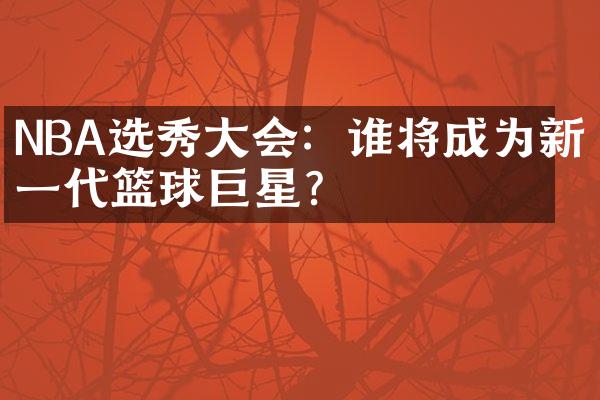 NBA选秀大会：谁将成为新一代篮球巨星？